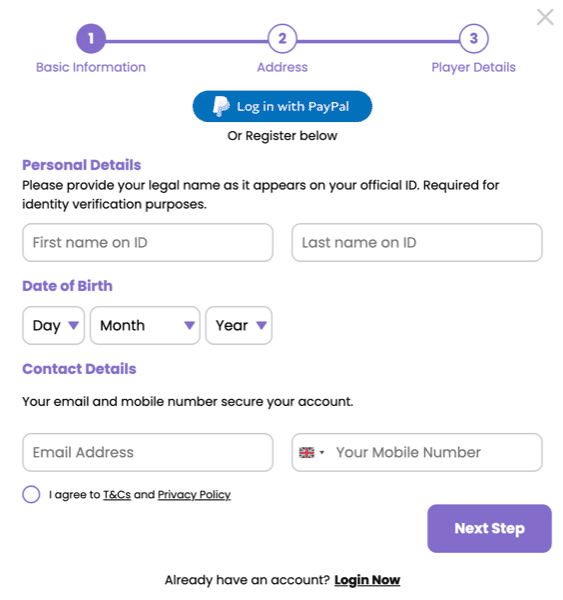 1 Basic Information
2 Address
3 Player Details

Log in with PayPal

Or Register below

Personal Details

Please provide your legal name as it appears on your official ID. Required for identity verification purposes.

First name on ID

Last name on ID

Date of Birth

Day

Month

Year

Contact Details

Your email and mobile number secure your account.

Email Address

Your Mobile Number

I agree to T&Cs and Privacy Policy

Next Step

Already have an account? Login Now